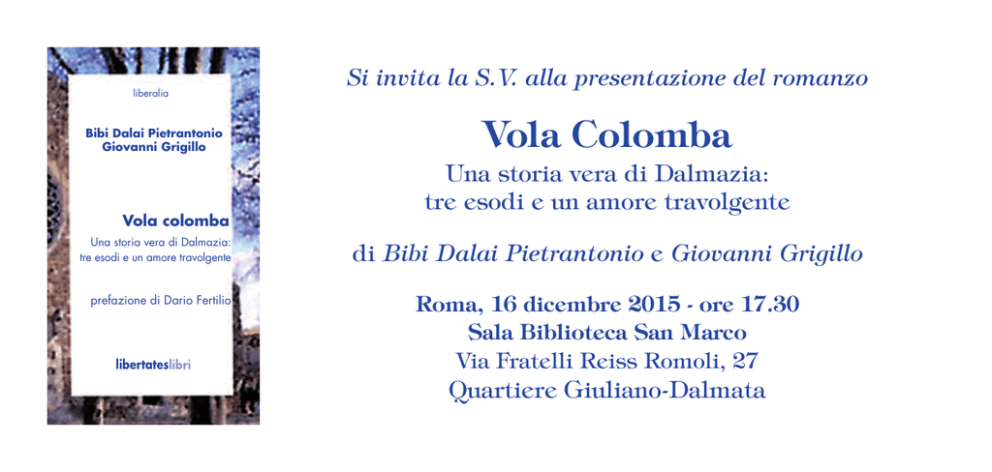 liberalia

Bibi Dalai Pietrantonio
Giovanni Grigillo

Vola colomba

Una storia vera di Dalmazia:
tre esodi e un amore travolgente

prefazione di Dario Fertilio

libertateslibri

Si invita la S.V. alla presentazione del romanzo

Vola Colomba

Una storia vera di Dalmazia:
tre esodi e un amore travolgente

di Bibi Dalai Pietrantonio e Giovanni Grigillo

Roma, 16 dicembre 2015 - ore 17.30
Sala Biblioteca San Marco
Via Fratelli Reiss Romoli, 27
Quartiere Giuliano-Dalmata